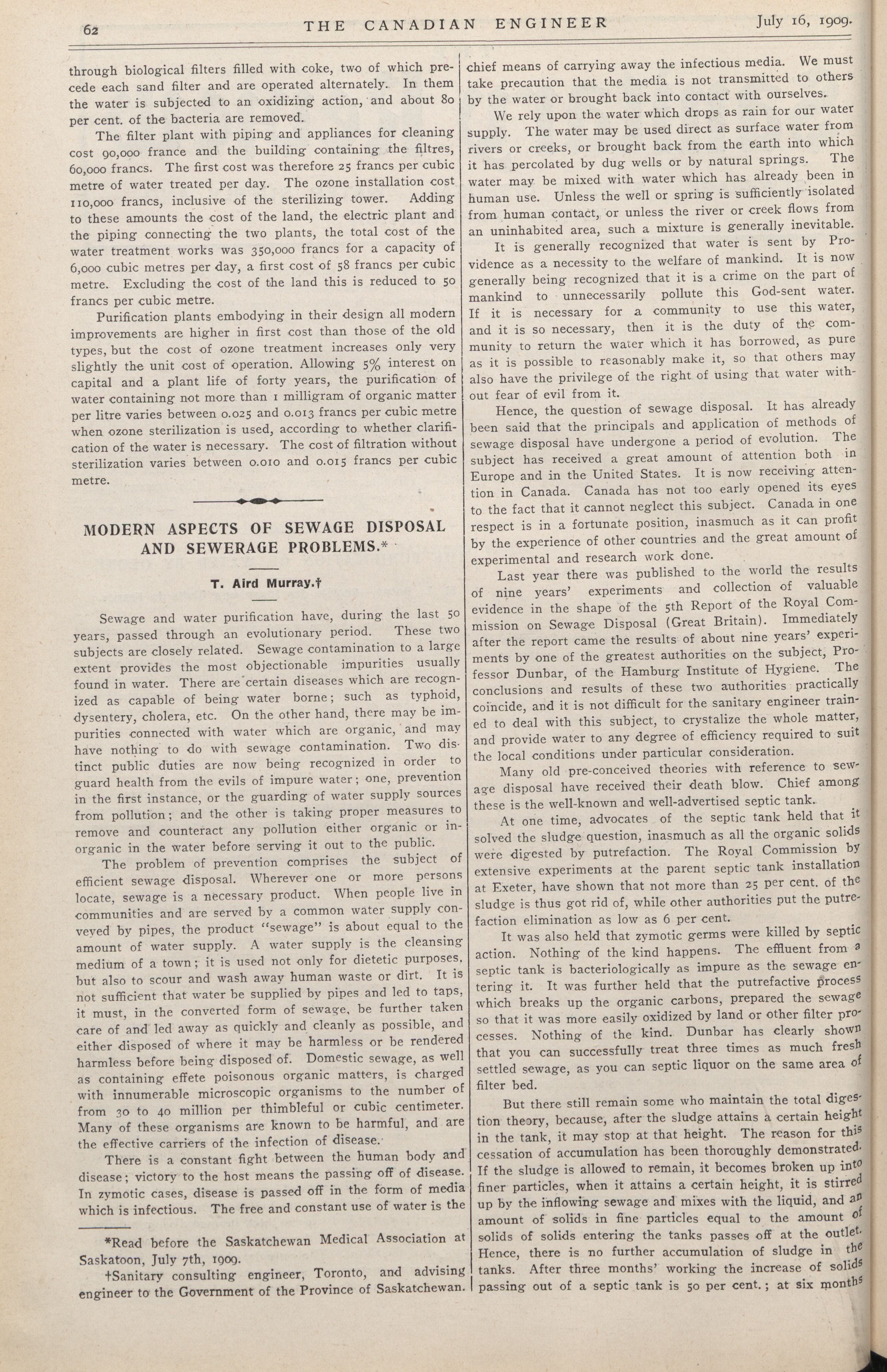 62 THE CANADIAN ENGINEER July 16, 1909.

through biological filters filled with coke, two of which precede each sand filter and are operated alternately. In them the water is subjected to an oxidizing action, and about 80 per cent. of the bacteria are removed.

The filter plant with piping and appliances for cleaning cost 90,000 france and the building containing the filtres, 60,000 francs. The first cost was therefore 25 francs per cubic metre of water treated per day. The ozone installation cost 110,000 francs, inclusive of the sterilizing tower. Adding to these amounts the cost of the land, the electric plant and the piping connecting the two plants, the total cost of the water treatment works was 350,000 francs for a capacity of 6,000 cubic metres per day, a first cost of 58 francs per cubic metre. Excluding the cost of the land this is reduced to 50 francs per cubic metre.

Purification plants embodying in their design all modern improvements are higher in first cost than those of the old types, but the cost of ozone treatment increases only very slightly the unit cost of operation. Allowing 5% interest on capital and a plant life of forty years, the purification of water containing not more than 1 milligram of organic matter per litre varies between 0.025 and 0.013 francs per cubic metre when ozone sterilization is used, according to whether clarification of the water is necessary. The cost of filtration without sterilization varies between 0.010 and 0.015 francs per cubic metre.

MODERN ASPECTS OF SEWAGE DISPOSAL AND SEWERAGE PROBLEMS.*

T. Aird Murray.†

Sewage and water purification have, during the last 50 years, passed through an evolutionary period. These two subjects are closely related. Sewage contamination to a large extent provides the most objectionable impurities usually found in water. There are certain diseases which are recognized as capable of being water borne; such as typhoid, dysentery, cholera, etc. On the other hand, there may be impurities connected with water which are organic, and may have nothing to do with sewage contamination. Two distinct public duties are now being recognized in order to guard health from the evils of impure water; one, prevention in the first instance, or the guarding of water supply sources from pollution; and the other is taking proper measures to remove and counteract any pollution either organic or inorganic in the water before serving it out to the public.

The problem of prevention comprises the subject of efficient sewage disposal. Wherever one or more persons locate, sewage is a necessary product. When people live in communities and are served by a common water supply conveyed by pipes, the product "sewage" is about equal to the amount of water supply. A water supply is the cleansing medium of a town; it is used not only for dietetic purposes, but also to scour and wash away human waste or dirt. It is not sufficient that water be supplied by pipes and led to taps, it must, in the converted form of sewage, be further taken care of and led away as quickly and cleanly as possible, and either disposed of where it may be harmless or be rendered harmless before being disposed of. Domestic sewage, as well as containing effete poisonous organic matters, is charged with innumerable microscopic organisms to the number of from 30 to 40 million per thimbleful or cubic centimeter. Many of these organisms are known to be harmful, and are the effective carriers of the infection of disease.

There is a constant fight between the human body and disease; victory to the host means the passing off of disease. In zymotic cases, disease is passed off in the form of media which is infectious. The free and constant use of water is the

*Read before the Saskatchewan Medical Association at Saskatoon, July 7th, 1909.

†Sanitary consulting engineer, Toronto, and advising engineer to the Government of the Province of Saskatchewan.

chief means of carrying away the infectious media. We must take precaution that the media is not transmitted to others by the water or brought back into contact with ourselves.

We rely upon the water which drops as rain for our water supply. The water may be used direct as surface water from rivers or creeks, or brought back from the earth into which it has percolated by dug wells or by natural springs. The water may be mixed with water which has already been in human use. Unless the well or spring is sufficiently isolated from human contact, or unless the river or creek flows from an uninhabited area, such a mixture is generally inevitable.

It is generally recognized that water is sent by Providence as a necessity to the welfare of mankind. It is now generally being recognized that it is a crime on the part of mankind to unnecessarily pollute this God-sent water. If it is necessary for a community to use this water, and it is so necessary, then it is the duty of the community to return the water which it has borrowed, as pure as it is possible to reasonably make it, so that others may also have the privilege of the right of using that water without fear of evil from it.

Hence, the question of sewage disposal. It has already been said that the principals and application of methods of sewage disposal have undergone a period of evolution. The subject has received a great amount of attention both in Europe and in the United States. It is now receiving attention in Canada. Canada has not too early opened its eyes to the fact that it cannot neglect this subject. Canada in one respect is in a fortunate position, inasmuch as it can profit by the experience of other countries and the great amount of experimental and research work done.

Last year there was published to the world the results of nine years' experiments and collection of valuable evidence in the shape of the 5th Report of the Royal Commission on Sewage Disposal (Great Britain). Immediately after the report came the results of about nine years' experiments by one of the greatest authorities on the subject, Professor Dunbar, of the Hamburg Institute of Hygiene. The conclusions and results of these two authorities practically coincide, and it is not difficult for the sanitary engineer trained to deal with this subject, to crystalize the whole matter, and provide water to any degree of efficiency required to suit the local conditions under particular consideration.

Many old pre-conceived theories with reference to sewage disposal have received their death blow. Chief among these is the well-known and well-advertised septic tank.

At one time, advocates of the septic tank held that it solved the sludge question, inasmuch as all the organic solids were digested by putrefaction. The Royal Commission by extensive experiments at the parent septic tank installation at Exeter, have shown that not more than 25 per cent. of the sludge is thus got rid of, while other authorities put the putrefaction elimination as low as 6 per cent.

It was also held that zymotic germs were killed by septic action. Nothing of the kind happens. The effluent from a septic tank is bacteriologically as impure as the sewage entering it. It was further held that the putrefactive process which breaks up the organic carbons, prepared the sewage so that it was more easily oxidized by land or other filter processes. Nothing of the kind. Dunbar has clearly shown that you can successfully treat three times as much fresh settled sewage, as you can septic liquor on the same area of filter bed.

But there still remain some who maintain the total digestion theory, because, after the sludge attains a certain height in the tank, it may stop at that height. The reason for this cessation of accumulation has been thoroughly demonstrated. If the sludge is allowed to remain, it becomes broken up into finer particles, when it attains a certain height, it is stirred up by the inflowing sewage and mixes with the liquid, and an amount of solids in fine particles equal to the amount of solids of solids entering the tanks passes off at the outlet. Hence, there is no further accumulation of sludge in the tanks. After three months' working the increase of solids passing out of a septic tank is 50 per cent.; at six months